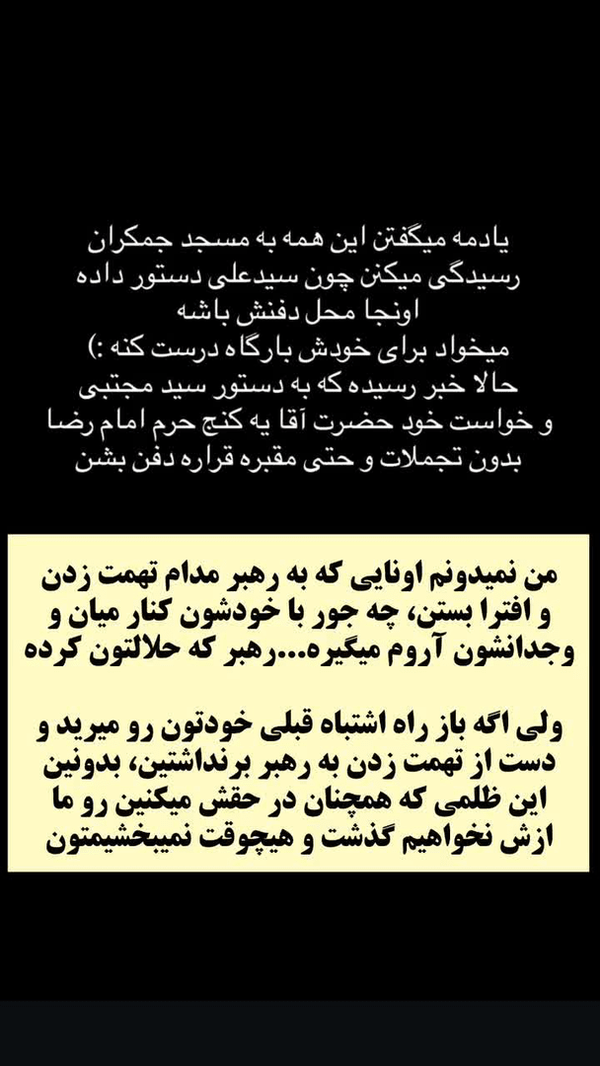 یادمه میگفتن این همه به مسجد جمکران رسیدگی میکنن چون سیدعلی دستور داده اونجا محل دفنش باشه
میخواد برای خودش بارگاه درست کنه :)
حالا خبر رسیده که به دستور سید مجتبی و خواست خود حضرت آقا یه کنج حرم امام رضا بدون تجملات و حتی مقبره قراره دفن بشن

من نمیدونم اونایی که به رهبر مدام تهمت زدن و افترا بستن، چه جور با خودشون کنار میان و وجدانشون آروم میگیره...رهبر که حلالتون کرده

ولی اگه باز راه اشتباه قبلی خودتون رو میرید و دست از تهمت زدن به رهبر برنداشتین، بدونین این ظلمی که همچنان در حقش میکنین رو ما ازش نخواهیم گذشت و هیچوقت نمیبخشیمتون